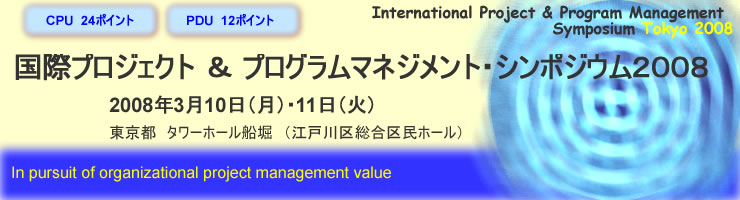 CPU 24ポイント

PDU 12ポイント

International Project & Program Management Symposium Tokyo 2008

国際プロジェクト & プログラムマネジメント・シンポジウム2008

2008年3月10日（月）・11日（火）

東京都 タワーホール船堀 （江戸川区総合区民ホール）

In pursuit of organizational project management value